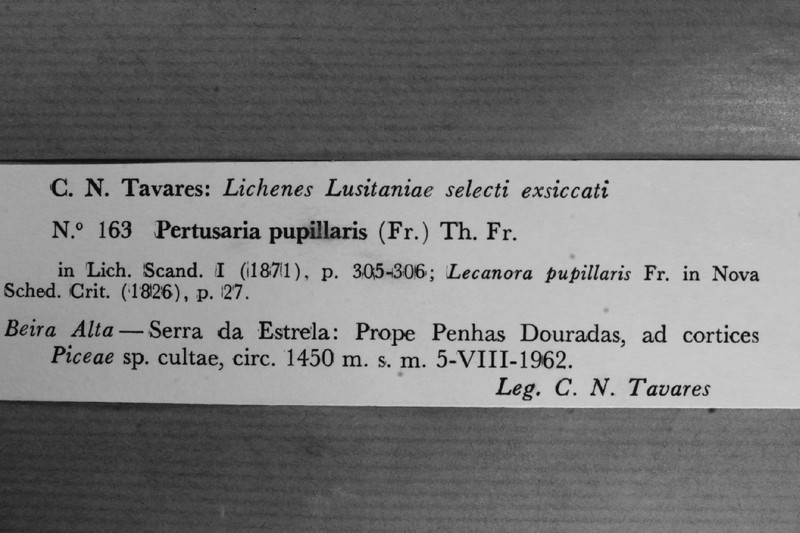 C. N. Tavares: Lichenes Lusitaniae selecti exsiccati

N.º 163 Pertusaria pupillaris (Fr.) Th. Fr.

in Lich. Scand. I (1871), p. 305-306; Lecanora pupillaris Fr. in Nova Sched. Crit. (1826), p. 27.

Beira Alta — Serra da Estrela: Prope Penhas Douradas, ad cortices Piceae sp. cultae, circ. 1450 m. s. m. 5-VIII-1962.

Leg. C. N. Tavares